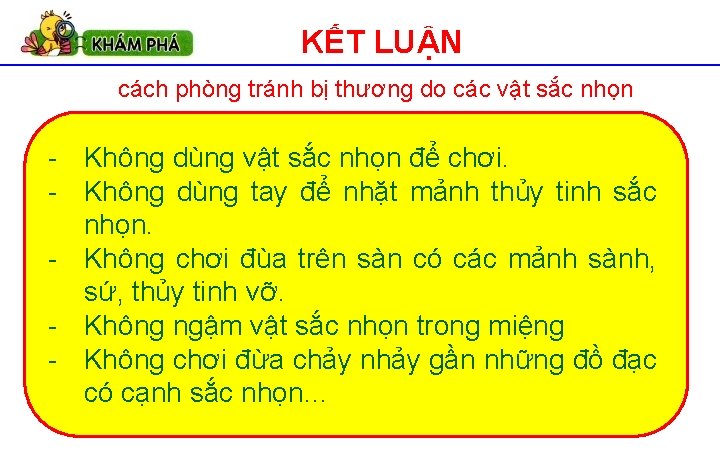 KHÁM PHÁ

KẾT LUẬN

cách phòng tránh bị thương do các vật sắc nhọn

- Không dùng vật sắc nhọn để chơi.
- Không dùng tay để nhặt mảnh thủy tinh sắc nhọn.
- Không chơi đùa trên sàn có các mảnh sành, sứ, thủy tinh vỡ.
- Không ngậm vật sắc nhọn trong miệng
- Không chơi đừa chảy nhảy gần những đồ đạc có cạnh sắc nhọn…